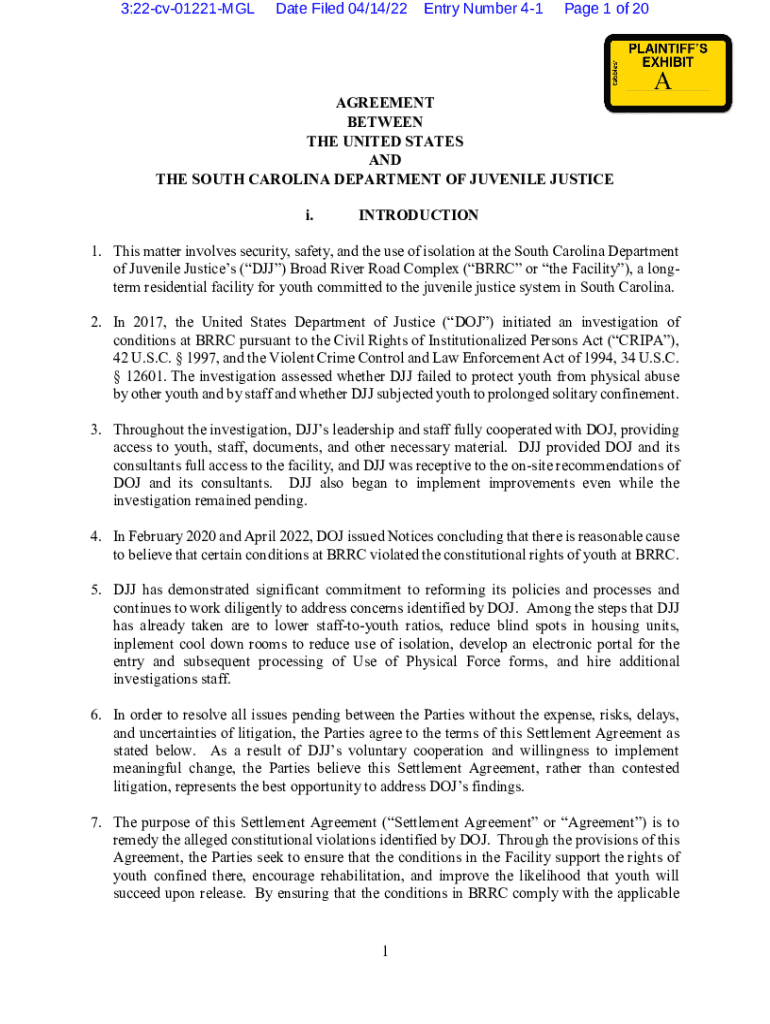 3:22-cv-01221-MGL Date Filed 04/14/22 Entry Number 4-1 Page 1 of 20

PLAINTIFF'S EXHIBIT
A

AGREEMENT
BETWEEN
THE UNITED STATES
AND
THE SOUTH CAROLINA DEPARTMENT OF JUVENILE JUSTICE

i. INTRODUCTION

1. This matter involves security, safety, and the use of isolation at the South Carolina Department of Juvenile Justice's ("DJJ") Broad River Road Complex ("BRRC" or "the Facility"), a long-term residential facility for youth committed to the juvenile justice system in South Carolina.

2. In 2017, the United States Department of Justice ("DOJ") initiated an investigation of conditions at BRRC pursuant to the Civil Rights of Institutionalized Persons Act ("CRIPA"), 42 U.S.C. § 1997, and the Violent Crime Control and Law Enforcement Act of 1994, 34 U.S.C. § 12601. The investigation assessed whether DJJ failed to protect youth from physical abuse by other youth and by staff and whether DJJ subjected youth to prolonged solitary confinement.

3. Throughout the investigation, DJJ's leadership and staff fully cooperated with DOJ, providing access to youth, staff, documents, and other necessary material. DJJ provided DOJ and its consultants full access to the facility, and DJJ was receptive to the on-site recommendations of DOJ and its consultants. DJJ also began to implement improvements even while the investigation remained pending.

4. In February 2020 and April 2022, DOJ issued Notices concluding that there is reasonable cause to believe that certain conditions at BRRC violated the constitutional rights of youth at BRRC.

5. DJJ has demonstrated significant commitment to reforming its policies and processes and continues to work diligently to address concerns identified by DOJ. Among the steps that DJJ has already taken are to lower staff-to-youth ratios, reduce blind spots in housing units, inplement cool down rooms to reduce use of isolation, develop an electronic portal for the entry and subsequent processing of Use of Physical Force forms, and hire additional investigations staff.

6. In order to resolve all issues pending between the Parties without the expense, risks, delays, and uncertainties of litigation, the Parties agree to the terms of this Settlement Agreement as stated below. As a result of DJJ's voluntary cooperation and willingness to implement meaningful change, the Parties believe this Settlement Agreement, rather than contested litigation, represents the best opportunity to address DOJ's findings.

7. The purpose of this Settlement Agreement ("Settlement Agreement" or "Agreement") is to remedy the alleged constitutional violations identified by DOJ. Through the provisions of this Agreement, the Parties seek to ensure that the conditions in the Facility support the rights of youth confined there, encourage rehabilitation, and improve the likelihood that youth will succeed upon release. By ensuring that the conditions in BRRC comply with the applicable

1